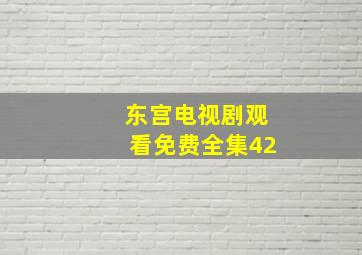 东宫电视剧观看免费全集42